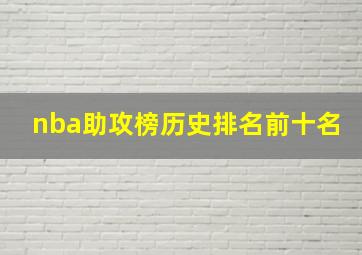 nba助攻榜历史排名前十名